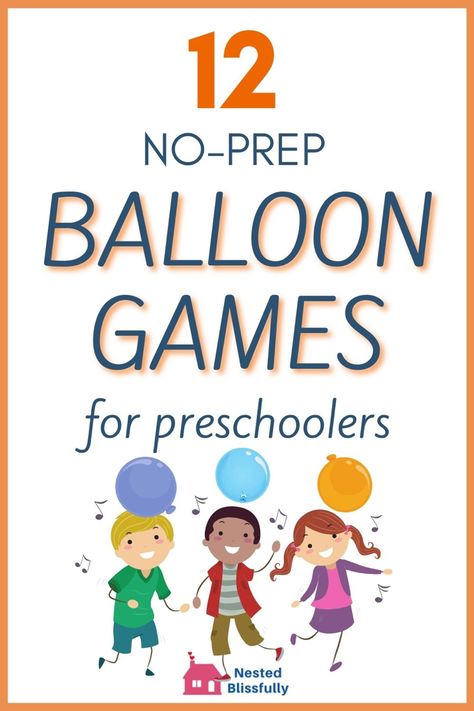 12

NO-PREP

BALLOON GAMES

for preschoolers

Nested Blissfully